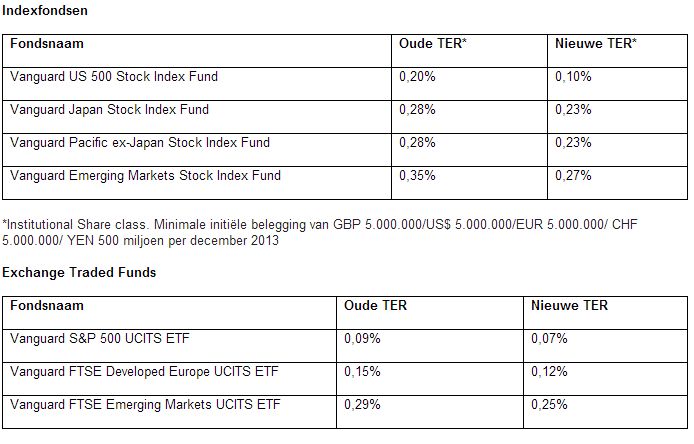 Indexfondsen

| Fondsnaam | Oude TER* | Nieuwe TER* |
|---|---|---|
| Vanguard US 500 Stock Index Fund | 0,20% | 0,10% |
| Vanguard Japan Stock Index Fund | 0,28% | 0,23% |
| Vanguard Pacific ex-Japan Stock Index Fund | 0,28% | 0,23% |
| Vanguard Emerging Markets Stock Index Fund | 0,35% | 0,27% |

*Institutional Share class. Minimale initiële belegging van GBP 5.000.000/US$ 5.000.000/EUR 5.000.000/ CHF 5.000.000/ YEN 500 miljoen per december 2013

Exchange Traded Funds

| Fondsnaam | Oude TER | Nieuwe TER |
|---|---|---|
| Vanguard S&P 500 UCITS ETF | 0,09% | 0,07% |
| Vanguard FTSE Developed Europe UCITS ETF | 0,15% | 0,12% |
| Vanguard FTSE Emerging Markets UCITS ETF | 0,29% | 0,25% |